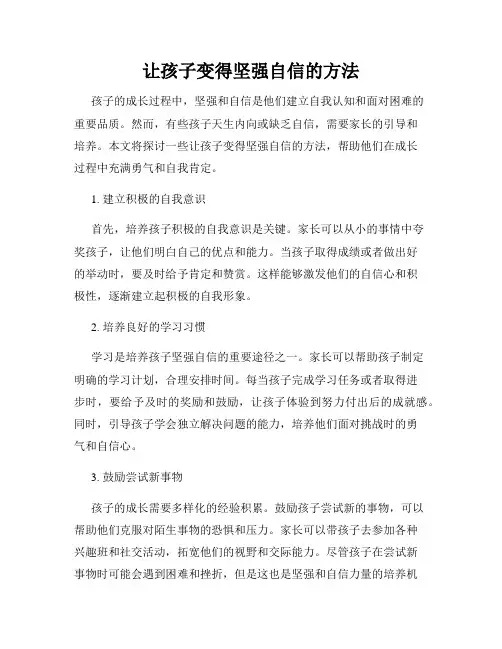 让孩子变得坚强自信的方法

孩子的成长过程中，坚强和自信是他们建立自我认知和面对困难的重要品质。然而，有些孩子天生内向或缺乏自信，需要家长的引导和培养。本文将探讨一些让孩子变得坚强自信的方法，帮助他们在成长过程中充满勇气和自我肯定。

1. 建立积极的自我意识

首先，培养孩子积极的自我意识是关键。家长可以从小的事情中夸奖孩子，让他们明白自己的优点和能力。当孩子取得成绩或者做出好的举动时，要及时给予肯定和赞赏。这样能够激发他们的自信心和积极性，逐渐建立起积极的自我形象。

2. 培养良好的学习习惯

学习是培养孩子坚强自信的重要途径之一。家长可以帮助孩子制定明确的学习计划，合理安排时间。每当孩子完成学习任务或者取得进步时，要给予及时的奖励和鼓励，让孩子体验到努力付出后的成就感。同时，引导孩子学会独立解决问题的能力，培养他们面对挑战时的勇气和自信心。

3. 鼓励尝试新事物

孩子的成长需要多样化的经验积累。鼓励孩子尝试新的事物，可以帮助他们克服对陌生事物的恐惧和压力。家长可以带孩子去参加各种兴趣班和社交活动，拓宽他们的视野和交际能力。尽管孩子在尝试新事物时可能会遇到困难和挫折，但是这也是坚强和自信力量的培养机